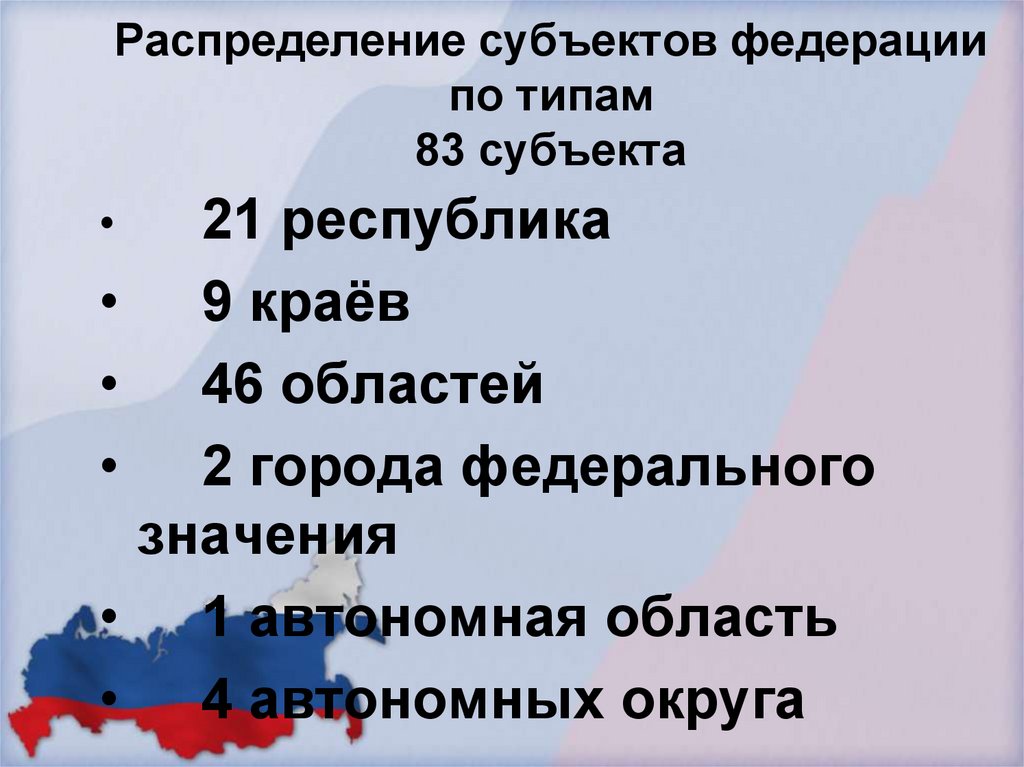 Распределение субъектов федерации по типам
83 субъекта

• 21 республика
• 9 краёв
• 46 областей
• 2 города федерального значения
• 1 автономная область
• 4 автономных округа